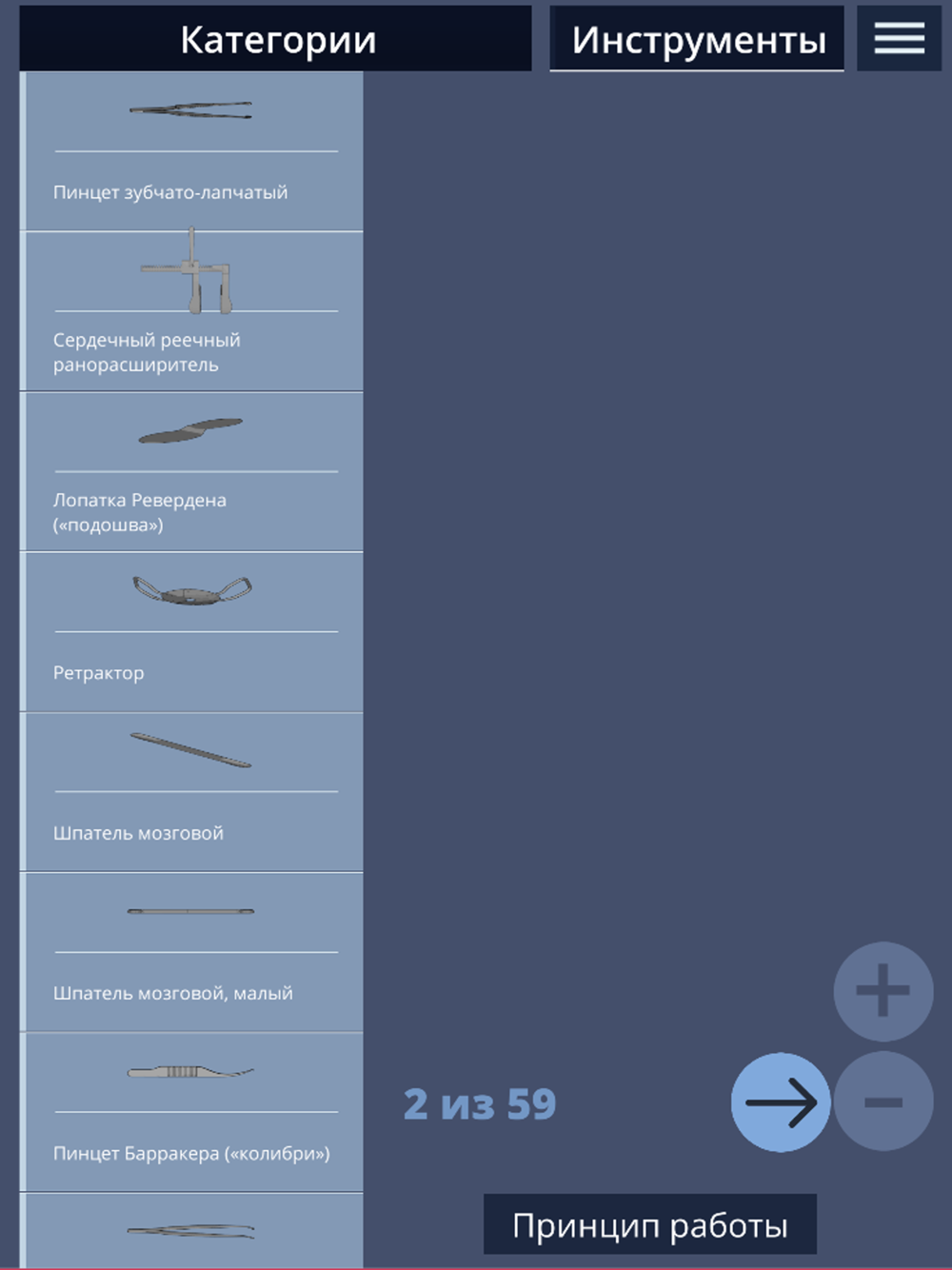 Категории

Инструменты

Пинцет зубчато-лапчатый

Сердечный реечный ранорасширитель

Лопатка Ревердена («подошва»)

Ретрактор

Шпатель мозговой

Шпатель мозговой, малый

Пинцет Барракера («колибри»)

2 из 59

Принцип работы